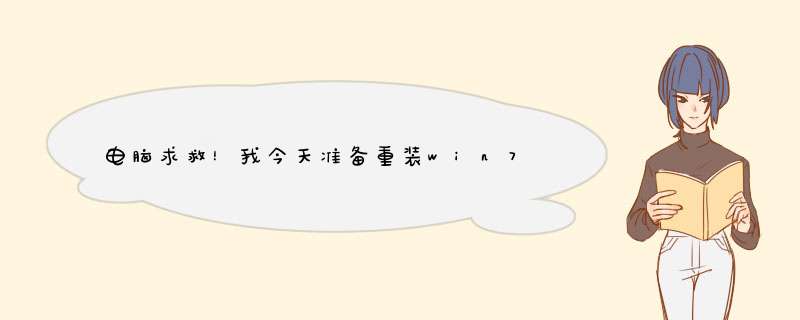 电脑求救！我今天准备重装win7